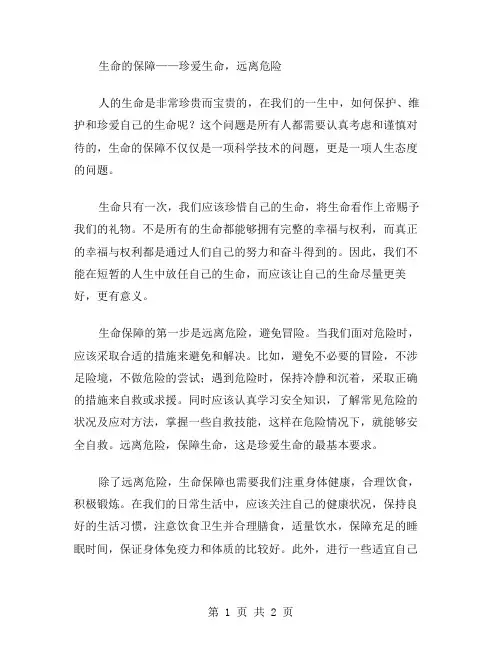 生命的保障——珍爱生命，远离危险

人的生命是非常珍贵而宝贵的，在我们的一生中，如何保护、维护和珍爱自己的生命呢？这个问题是所有人都需要认真考虑和谨慎对待的，生命的保障不仅仅是一项科学技术的问题，更是一项人生态度的问题。

生命只有一次，我们应该珍惜自己的生命，将生命看作上帝赐予我们的礼物。不是所有的生命都能够拥有完整的幸福与权利，而真正的幸福与权利都是通过人们自己的努力和奋斗得到的。因此，我们不能在短暂的人生中放任自己的生命，而应该让自己的生命尽量更美好，更有意义。

生命保障的第一步是远离危险，避免冒险。当我们面对危险时，应该采取合适的措施来避免和解决。比如，避免不必要的冒险，不涉足险境，不做危险的尝试；遇到危险时，保持冷静和沉着，采取正确的措施来自救或求援。同时应该认真学习安全知识，了解常见危险的状况及应对方法，掌握一些自救技能，这样在危险情况下，就能够安全自救。远离危险，保障生命，这是珍爱生命的最基本要求。

除了远离危险，生命保障也需要我们注重身体健康，合理饮食，积极锻炼。在我们的日常生活中，应该关注自己的健康状况，保持良好的生活习惯，注意饮食卫生并合理膳食，适量饮水，保障充足的睡眠时间，保证身体免疫力和体质的比较好。此外，进行一些适宜自己

第 1 页 共 2 页